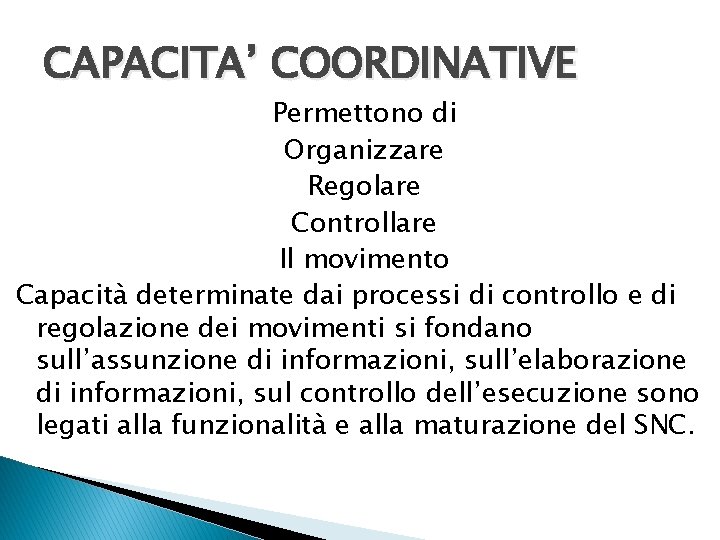 CAPACITA’ COORDINATIVE

Permettono di
Organizzare
Regolare
Controllare
Il movimento

Capacità determinate dai processi di controllo e di regolazione dei movimenti si fondano sull’assunzione di informazioni, sull’elaborazione di informazioni, sul controllo dell’esecuzione sono legati alla funzionalità e alla maturazione del SNC.